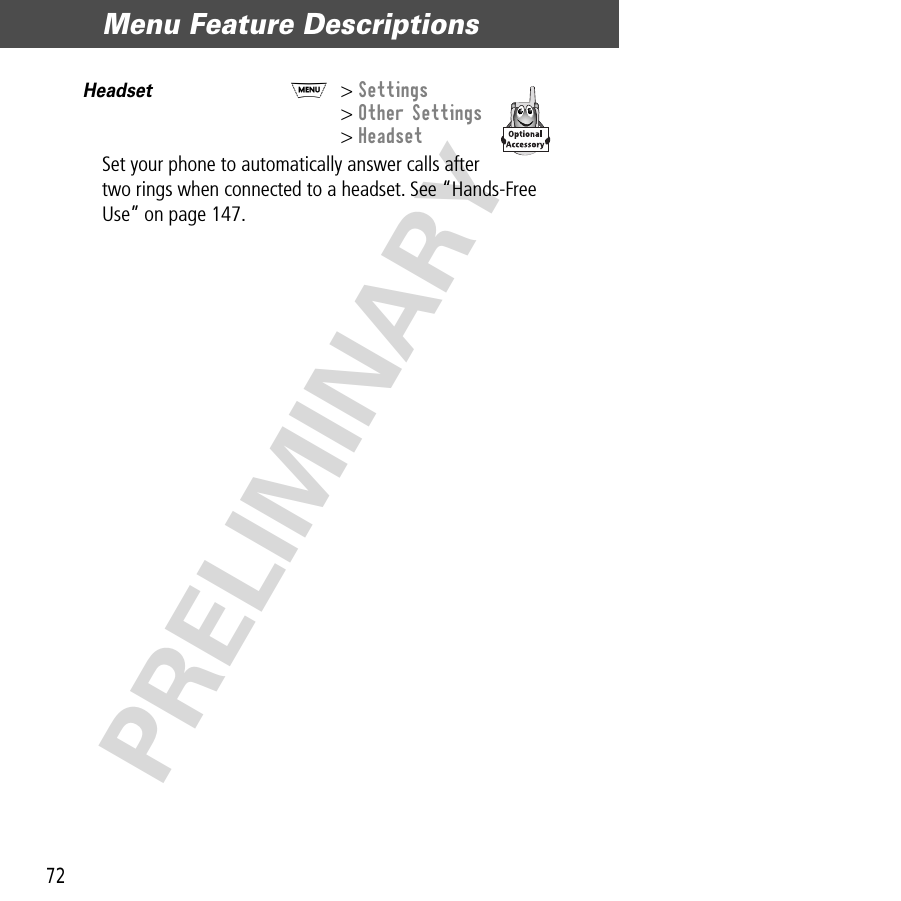 Menu Feature Descriptions

Headset MENU > Settings > Other Settings > Headset

Optional Accessory

Set your phone to automatically answer calls after two rings when connected to a headset. See "Hands-Free Use" on page 147.

PRELIMINARY

72